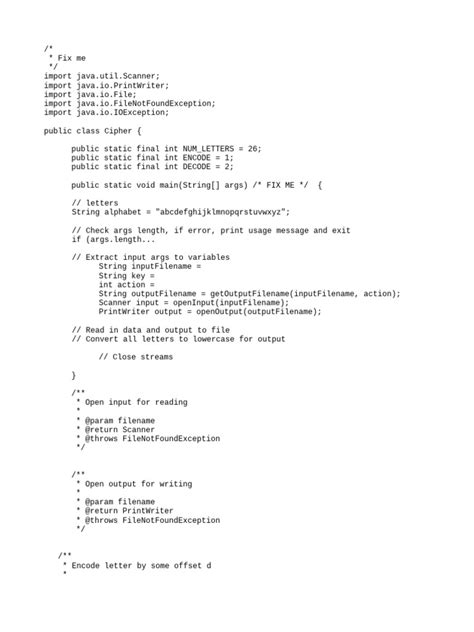 /*
 * Fix me
 */
import java.util.Scanner;
import java.io.PrintWriter;
import java.io.File;
import java.io.FileNotFoundException;
import java.io.IOException;

public class Cipher {

      public static final int NUM_LETTERS = 26;
      public static final int ENCODE = 1;
      public static final int DECODE = 2;

      public static void main(String[] args) /* FIX ME */  {

      // letters
      String alphabet = "abcdefghijklmnopqrstuvwxyz";

      // Check args length, if error, print usage message and exit
      if (args.length...

      // Extract input args to variables
            String inputFilename =
            String key =
            int action =
            String outputFilename = getOutputFilename(inputFilename, action);
            Scanner input = openInput(inputFilename);
            PrintWriter output = openOutput(outputFilename);

      // Read in data and output to file
      // Convert all letters to lowercase for output

            // Close streams

      }

      /**
       * Open input for reading
       *
       * @param filename
       * @return Scanner
       * @throws FileNotFoundException
       */


      /**
       * Open output for writing
       *
       * @param filename
       * @return PrintWriter
       * @throws FileNotFoundException
       */


   /**
    * Encode letter by some offset d
    *